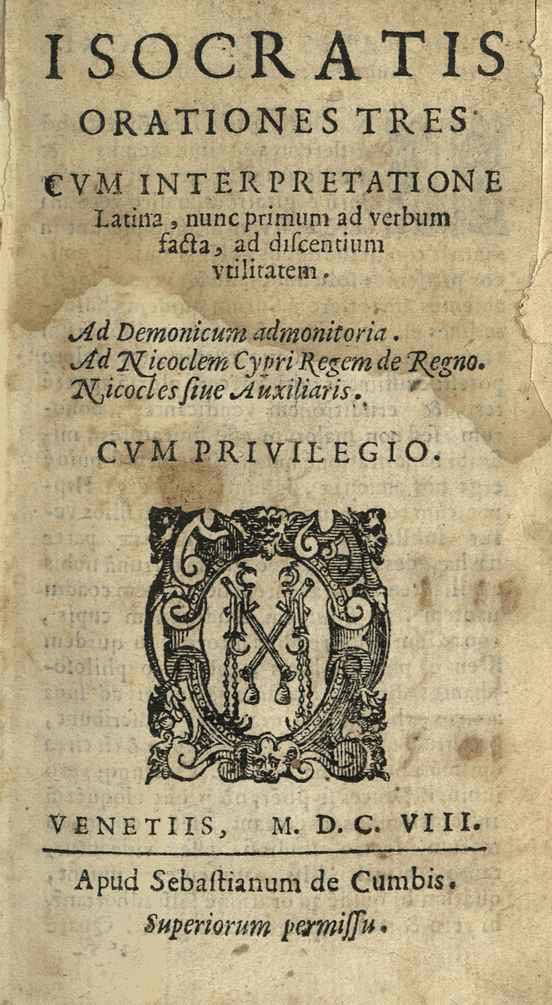 ISOCRATIS
ORATIONES TRES
CVM INTERPRETATIONE
Latina, nunc primum ad verbum facta, ad discentium vtilitatem.

Ad Demonicum admonitoria.
Ad Nicoclem Cypri Regem de Regno.
Nicocles siue Auxiliaris.

CVM PRIVILEGIO.

VENETIIS, M. D. C. VIII.

Apud Sebastianum de Cumbis.
Superiorum permissu.